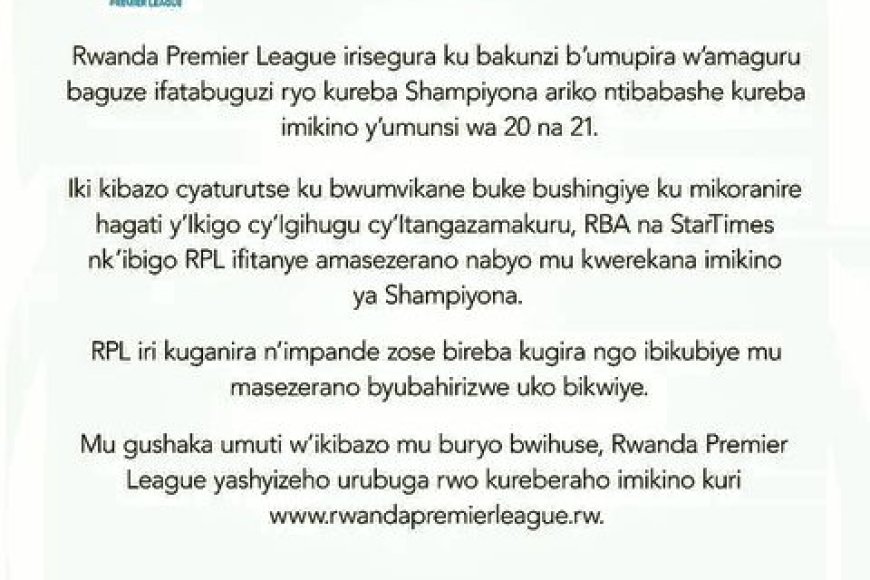 PREMIER LEAGUE

Rwanda Premier League irisegura ku bakunzi b'umupira w'amaguru baguze ifatabuguzi ryo kureba Shampiyona ariko ntibabashe kureba imikino y'umunsi wa 20 na 21.

Iki kibazo cyaturutse ku bwumvikane buke bushingiye ku mikoranire hagati y'Ikigo cy'Igihugu cy'Itangazamakuru, RBA na StarTimes nk'ibigo RPL ifitanye amasezerano nabyo mu kwerekana imikino ya Shampiyona.

RPL iri kuganira n'impande zose bireba kugira ngo ibikubiye mu masezerano byubahirizwe uko bikwiye.

Mu gushaka umuti w'ikibazo mu buryo bwihuse, Rwanda Premier League yashyizeho urubuga rwo kureberaho imikino kuri www.rwandapremierleague.rw.